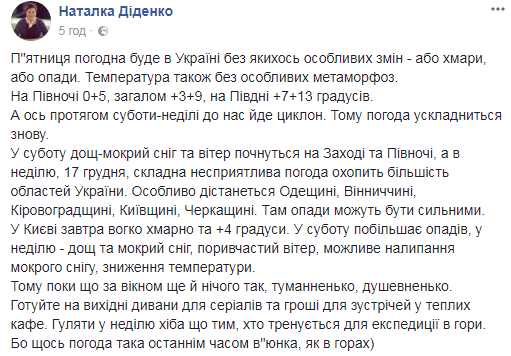 Наталка Діденко
5 год ·

П"ятниця погодна буде в Україні без якихось особливих змін - або хмари, або опади. Температура також без особливих метаморфоз.
На Півночі 0+5, загалом +3+9, на Півдні +7+13 градусів.
А ось протягом суботи-неділі до нас йде циклон. Тому погода ускладниться знову.
У суботу дощ-мокрий сніг та вітер почнуться на Заході та Півночі, а в неділю, 17 грудня, складна несприятлива погода охопить більшість областей України. Особливо дістанеться Одещині, Вінниччині, Кіровоградщині, Київщині, Черкащині. Там опади можуть бути сильними.
У Києві завтра вогко хмарно та +4 градуси. У суботу побільшає опадів, у неділю - дощ та мокрий сніг, поривчастий вітер, можливе налипання мокрого снігу, зниження температури.
Тому поки що за вікном ще й нічого так, туманненько, душевненько.
Готуйте на вихідні дивани для серіалів та гроші для зустрічей у теплих кафе. Гуляти у неділю хіба що тим, хто тренується для експедиції в гори.
Бо щось погода така останнім часом в"юнка, як в горах)